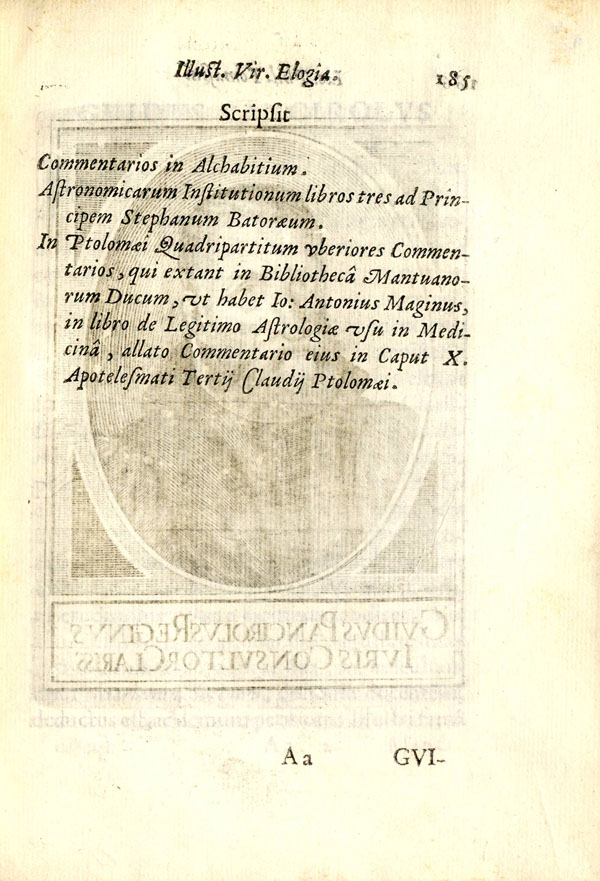 Illust. Vir. Elogia. 185

Scripsit

Commentarios in Alchabitium.

Astronomicarum Institutionum libros tres ad Principem Stephanum Batoræum.

In Ptolomæi Quadripartitum vberiores Commentarios, qui extant in Bibliothecâ Mantuanorum Ducum, vt habet Io: Antonius Maginus, in libro de Legitimo Astrologiæ vsu in Medicinâ, allato Commentario eius in Caput X. Apotelesmati Tertij Claudij Ptolomæi.

Aa GVI-